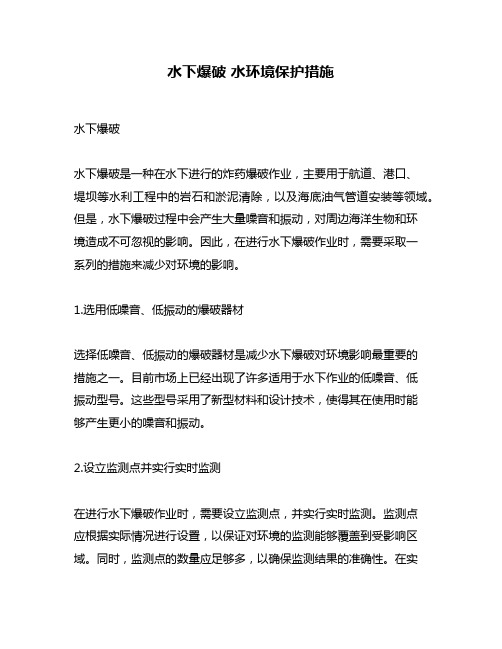 水下爆破 水环境保护措施

水下爆破

水下爆破是一种在水下进行的炸药爆破作业，主要用于航道、港口、堤坝等水利工程中的岩石和淤泥清除，以及海底油气管道安装等领域。但是，水下爆破过程中会产生大量噪音和振动，对周边海洋生物和环境造成不可忽视的影响。因此，在进行水下爆破作业时，需要采取一系列的措施来减少对环境的影响。

1.选用低噪音、低振动的爆破器材

选择低噪音、低振动的爆破器材是减少水下爆破对环境影响最重要的措施之一。目前市场上已经出现了许多适用于水下作业的低噪音、低振动型号。这些型号采用了新型材料和设计技术，使得其在使用时能够产生更小的噪音和振动。

2.设立监测点并实行实时监测

在进行水下爆破作业时，需要设立监测点，并实行实时监测。监测点应根据实际情况进行设置，以保证对环境的监测能够覆盖到受影响区域。同时，监测点的数量应足够多，以确保监测结果的准确性。在实